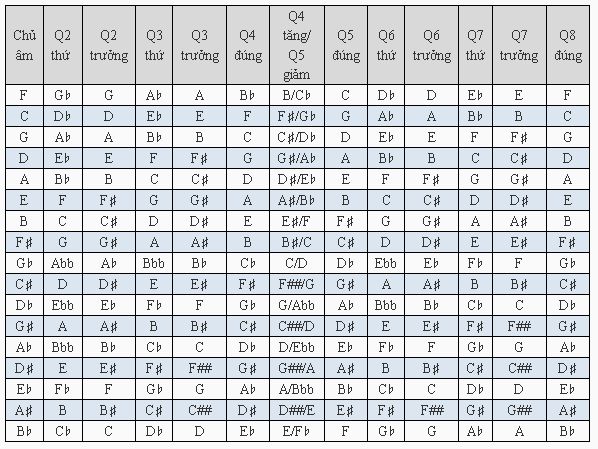 | Chủ âm | Q2 thứ | Q2 trưởng | Q3 thứ | Q3 trưởng | Q4 đúng | Q4 tăng/ Q5 giảm | Q5 đúng | Q6 thứ | Q6 trưởng | Q7 thứ | Q7 trưởng | Q8 đúng |
|---|---|---|---|---|---|---|---|---|---|---|---|---|
| F | G♭ | G | A♭ | A | B♭ | B/C♭ | C | D♭ | D | E♭ | E | F |
| C | D♭ | D | E♭ | E | F | F♯/G♭ | G | A♭ | A | B♭ | B | C |
| G | A♭ | A | B♭ | B | C | C♯/D♭ | D | E♭ | E | F | F♯ | G |
| D | E♭ | E | F | F♯ | G | G♯/A♭ | A | B♭ | B | C | C♯ | D |
| A | B♭ | B | C | C♯ | D | D♯/E♭ | E | F | F♯ | G | G♯ | A |
| E | F | F♯ | G | G♯ | A | A♯/B♭ | B | C | C♯ | D | D♯ | E |
| B | C | C♯ | D | D♯ | E | E♯/F | F♯ | G | G♯ | A | A♯ | B |
| F♯ | G | G♯ | A | A♯ | B | B♯/C | C♯ | D | D♯ | E | E♯ | F♯ |
| G♭ | Abb | A♭ | Bbb | B♭ | C♭ | C/D | D♭ | Ebb | E♭ | F♭ | F | G♭ |
| C♯ | D | D♯ | E | E♯ | F♯ | F##/G | G♯ | A | A♯ | B | B♯ | C♯ |
| D♭ | Ebb | E♭ | F♭ | F | G♭ | G/Abb | A♭ | Bbb | B♭ | C♭ | C | D♭ |
| G♯ | A | A♯ | B | B♯ | C♯ | C##/D | D♯ | E | E♯ | F♯ | F## | G♯ |
| A♭ | Bbb | B♭ | C♭ | C | D♭ | D/Ebb | E♭ | F♭ | F | G♭ | G | A♭ |
| D♯ | E | E♯ | F♯ | F## | G♯ | G##/A | A♯ | B | B♯ | C♯ | C## | D♯ |
| E♭ | F♭ | F | G♭ | G | A♭ | A/Bbb | B♭ | C♭ | C | D♭ | D | E♭ |
| A♯ | B | B♯ | C♯ | C## | D♯ | D##/E | E♯ | F♯ | F## | G♯ | G## | A♯ |
| B♭ | C♭ | C | D♭ | D | E♭ | E/F♭ | F | G♭ | G | A♭ | A | B♭ |